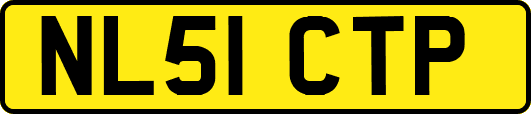 NL51 CTP